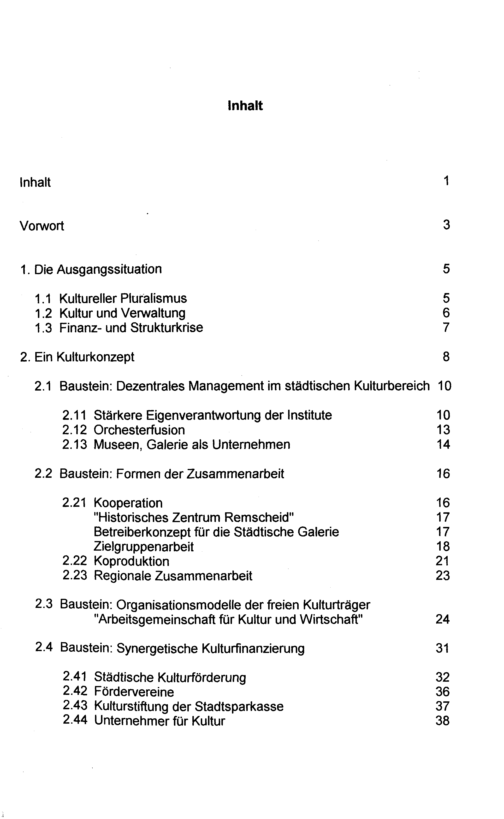 Inhalt

Inhalt 1

Vorwort 3

1. Die Ausgangssituation 5

1.1 Kultureller Pluralismus 5
1.2 Kultur und Verwaltung 6
1.3 Finanz- und Strukturkrise 7

2. Ein Kulturkonzept 8

2.1 Baustein: Dezentrales Management im städtischen Kulturbereich 10

2.11 Stärkere Eigenverantwortung der Institute 10
2.12 Orchesterfusion 13
2.13 Museen, Galerie als Unternehmen 14

2.2 Baustein: Formen der Zusammenarbeit 16

2.21 Kooperation 16
"Historisches Zentrum Remscheid" 17
Betreiberkonzept für die Städtische Galerie 17
Zielgruppenarbeit 18
2.22 Koproduktion 21
2.23 Regionale Zusammenarbeit 23

2.3 Baustein: Organisationsmodelle der freien Kulturträger "Arbeitsgemeinschaft für Kultur und Wirtschaft" 24

2.4 Baustein: Synergetische Kulturfinanzierung 31

2.41 Städtische Kulturförderung 32
2.42 Fördervereine 36
2.43 Kulturstiftung der Stadtsparkasse 37
2.44 Unternehmer für Kultur 38